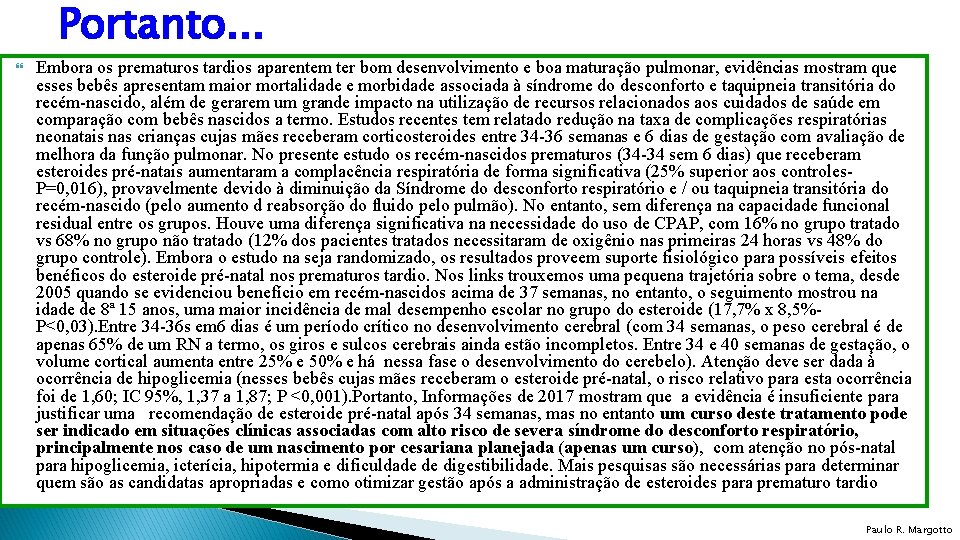 Portanto...

Embora os prematuros tardios aparentem ter bom desenvolvimento e boa maturação pulmonar, evidências mostram que esses bebês apresentam maior mortalidade e morbidade associada à síndrome do desconforto e taquipneia transitória do recém-nascido, além de gerarem um grande impacto na utilização de recursos relacionados aos cuidados de saúde em comparação com bebês nascidos a termo. Estudos recentes tem relatado redução na taxa de complicações respiratórias neonatais nas crianças cujas mães receberam corticosteroides entre 34-36 semanas e 6 dias de gestação com avaliação de melhora da função pulmonar. No presente estudo os recém-nascidos prematuros (34-34 sem 6 dias) que receberam esteroides pré-natais aumentaram a complacência respiratória de forma significativa (25% superior aos controles-P=0,016), provavelmente devido à diminuição da Síndrome do desconforto respiratório e / ou taquipneia transitória do recém-nascido (pelo aumento d reabsorção do fluido pelo pulmão). No entanto, sem diferença na capacidade funcional residual entre os grupos. Houve uma diferença significativa na necessidade do uso de CPAP, com 16% no grupo tratado vs 68% no grupo não tratado (12% dos pacientes tratados necessitaram de oxigênio nas primeiras 24 horas vs 48% do grupo controle). Embora o estudo na seja randomizado, os resultados proveem suporte fisiológico para possíveis efeitos benéficos do esteroide pré-natal nos prematuros tardio. Nos links trouxemos uma pequena trajetória sobre o tema, desde 2005 quando se evidenciou benefício em recém-nascidos acima de 37 semanas, no entanto, o seguimento mostrou na idade de 8ª 15 anos, uma maior incidência de mal desempenho escolar no grupo do esteroide (17,7% x 8,5%-P<0,03).Entre 34-36s em6 dias é um período crítico no desenvolvimento cerebral (com 34 semanas, o peso cerebral é de apenas 65% de um RN a termo, os giros e sulcos cerebrais ainda estão incompletos. Entre 34 e 40 semanas de gestação, o volume cortical aumenta entre 25% e 50% e há nessa fase o desenvolvimento do cerebelo). Atenção deve ser dada à ocorrência de hipoglicemia (nesses bebês cujas mães receberam o esteroide pré-natal, o risco relativo para esta ocorrência foi de 1,60; IC 95%, 1,37 a 1,87; P <0,001).Portanto, Informações de 2017 mostram que a evidência é insuficiente para justificar uma recomendação de esteroide pré-natal após 34 semanas, mas no entanto um curso deste tratamento pode ser indicado em situações clínicas associadas com alto risco de severa síndrome do desconforto respiratório, principalmente nos caso de um nascimento por cesariana planejada (apenas um curso), com atenção no pós-natal para hipoglicemia, icterícia, hipotermia e dificuldade de digestibilidade. Mais pesquisas são necessárias para determinar quem são as candidatas apropriadas e como otimizar gestão após a administração de esteroides para prematuro tardio

Paulo R. Margotto